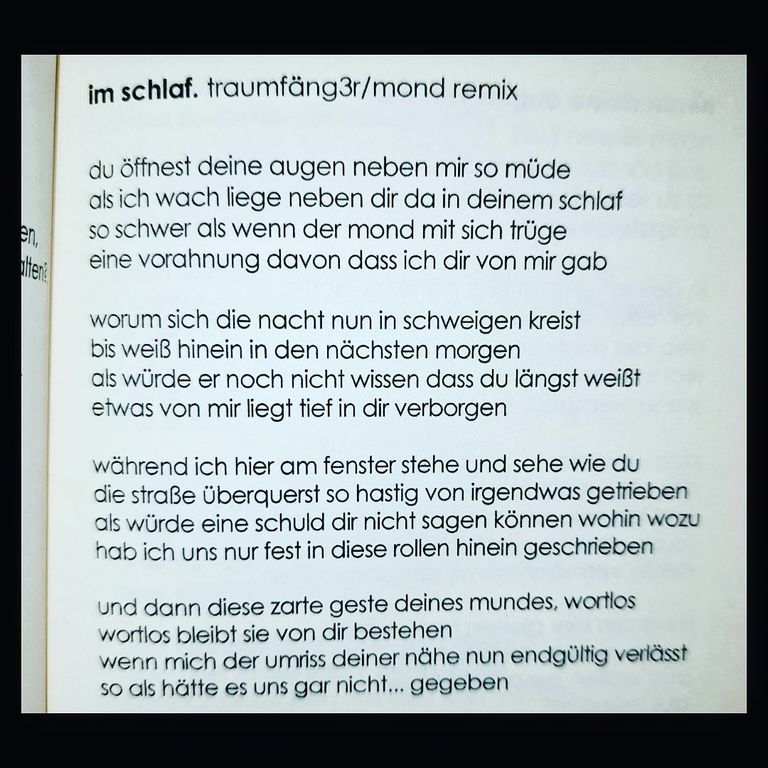 en,
alten?

im schlaf. traumfäng3r/mond remix

du öffnest deine augen neben mir so müde
als ich wach liege neben dir da in deinem schlaf
so schwer als wenn der mond mit sich trüge
eine vorahnung davon dass ich dir von mir gab

worum sich die nacht nun in schweigen kreist
bis weiß hinein in den nächsten morgen
als würde er noch nicht wissen dass du längst weißt
etwas von mir liegt tief in dir verborgen

während ich hier am fenster stehe und sehe wie du
die straße überquerst so hastig von irgendwas getrieben
als würde eine schuld dir nicht sagen können wohin wozu
hab ich uns nur fest in diese rollen hinein geschrieben

und dann diese zarte geste deines mundes, wortlos
wortlos bleibt sie von dir bestehen
wenn mich der umriss deiner nähe nun endgültig verlässt
so als hätte es uns gar nicht... gegeben